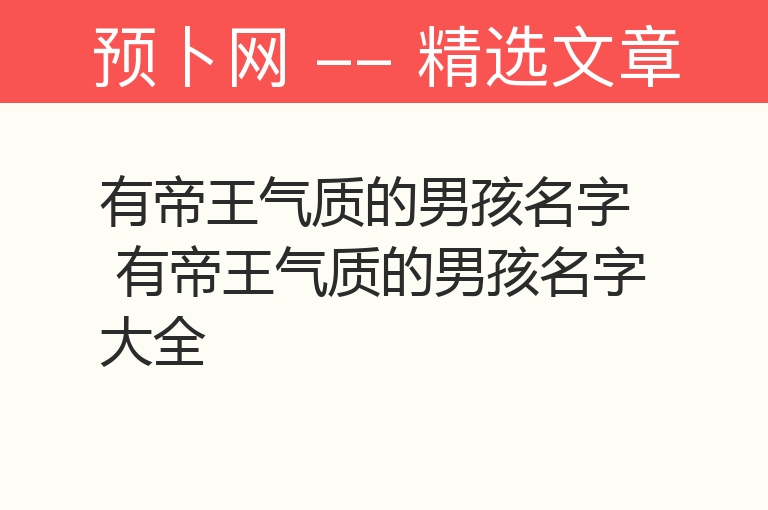 预卜网 —— 精选文章

有帝王气质的男孩名字 有帝王气质的男孩名字大全